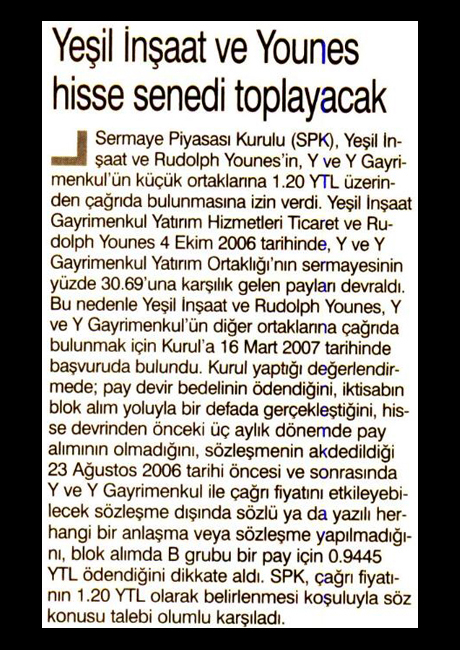 Yeşil İnşaat ve Younes hisse senedi toplayacak

Sermaye Piyasası Kurulu (SPK), Yeşil İnşaat ve Rudolph Younes'in, Y ve Y Gayrimenkul'ün küçük ortaklarına 1.20 YTL üzerinden çağrıda bulunmasına izin verdi. Yeşil İnşaat Gayrimenkul Yatırım Hizmetleri Ticaret ve Rudolph Younes 4 Ekim 2006 tarihinde, Y ve Y Gayrimenkul Yatırım Ortaklığı'nın sermayesinin yüzde 30.69'una karşılık gelen payları devraldı. Bu nedenle Yeşil İnşaat ve Rudolph Younes, Y ve Y Gayrimenkul'ün diğer ortaklarına çağrıda bulunmak için Kurul'a 16 Mart 2007 tarihinde başvuruda bulundu. Kurul yaptığı değerlendirmede; pay devir bedelinin ödendiğini, iktisabın blok alım yoluyla bir defada gerçekleştiğini, hisse devrinden önceki üç aylık dönemde pay alımının olmadığını, sözleşmenin akdedildiği 23 Ağustos 2006 tarihi öncesi ve sonrasında Y ve Y Gayrimenkul ile çağrı fiyatını etkileyebilecek sözleşme dışında sözlü ya da yazılı herhangi bir anlaşma veya sözleşme yapılmadığını, blok alımda B grubu bir pay için 0.9445 YTL ödendiğini dikkate aldı. SPK, çağrı fiyatının 1.20 YTL olarak belirlenmesi koşuluyla söz konusu talebi olumlu karşıladı.